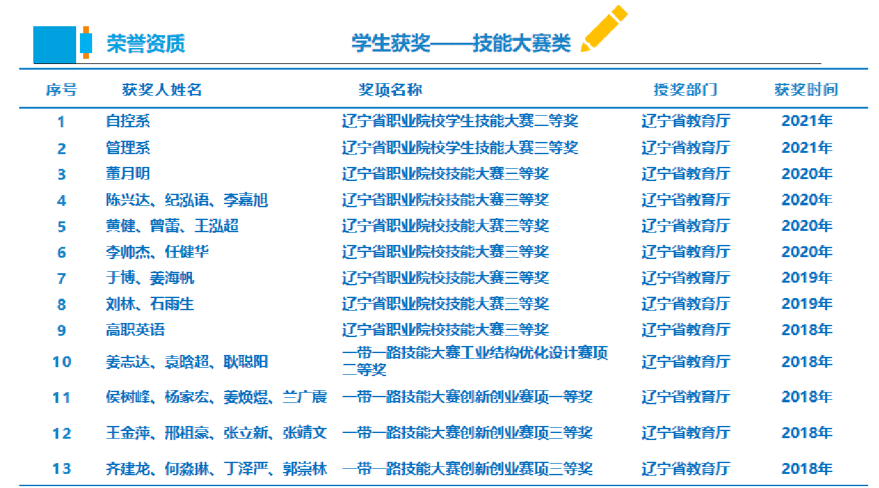 荣誉资质

学生获奖——技能大赛类

| 序号 | 获奖人姓名 | 奖项名称 | 授奖部门 | 获奖时间 |
|---|---|---|---|---|
| 1 | 自控系 | 辽宁省职业院校学生技能大赛二等奖 | 辽宁省教育厅 | 2021年 |
| 2 | 管理系 | 辽宁省职业院校学生技能大赛三等奖 | 辽宁省教育厅 | 2021年 |
| 3 | 董月明 | 辽宁省职业院校技能大赛三等奖 | 辽宁省教育厅 | 2020年 |
| 4 | 陈兴达、纪泓语、李嘉旭 | 辽宁省职业院校技能大赛三等奖 | 辽宁省教育厅 | 2020年 |
| 5 | 黄健、曾蕾、王泓超 | 辽宁省职业院校技能大赛三等奖 | 辽宁省教育厅 | 2020年 |
| 6 | 李帅杰、任健华 | 辽宁省职业院校技能大赛三等奖 | 辽宁省教育厅 | 2020年 |
| 7 | 于博、姜海帆 | 辽宁省职业院校技能大赛三等奖 | 辽宁省教育厅 | 2019年 |
| 8 | 刘林、石雨生 | 辽宁省职业院校技能大赛三等奖 | 辽宁省教育厅 | 2019年 |
| 9 | 高职英语 | 辽宁省职业院校技能大赛三等奖 | 辽宁省教育厅 | 2018年 |
| 10 | 姜志达、袁晗超、耿聪阳 | 一带一路技能大赛工业结构优化设计赛项二等奖 | 辽宁省教育厅 | 2018年 |
| 11 | 侯树峰、杨家宏、姜焕煜、兰广震 | 一带一路技能大赛创新创业赛项一等奖 | 辽宁省教育厅 | 2018年 |
| 12 | 王金萍、邢祖豪、张立新、张靖文 | 一带一路技能大赛创新创业赛项三等奖 | 辽宁省教育厅 | 2018年 |
| 13 | 齐建龙、何淼琳、丁泽严、郭崇林 | 一带一路技能大赛创新创业赛项三等奖 | 辽宁省教育厅 | 2018年 |